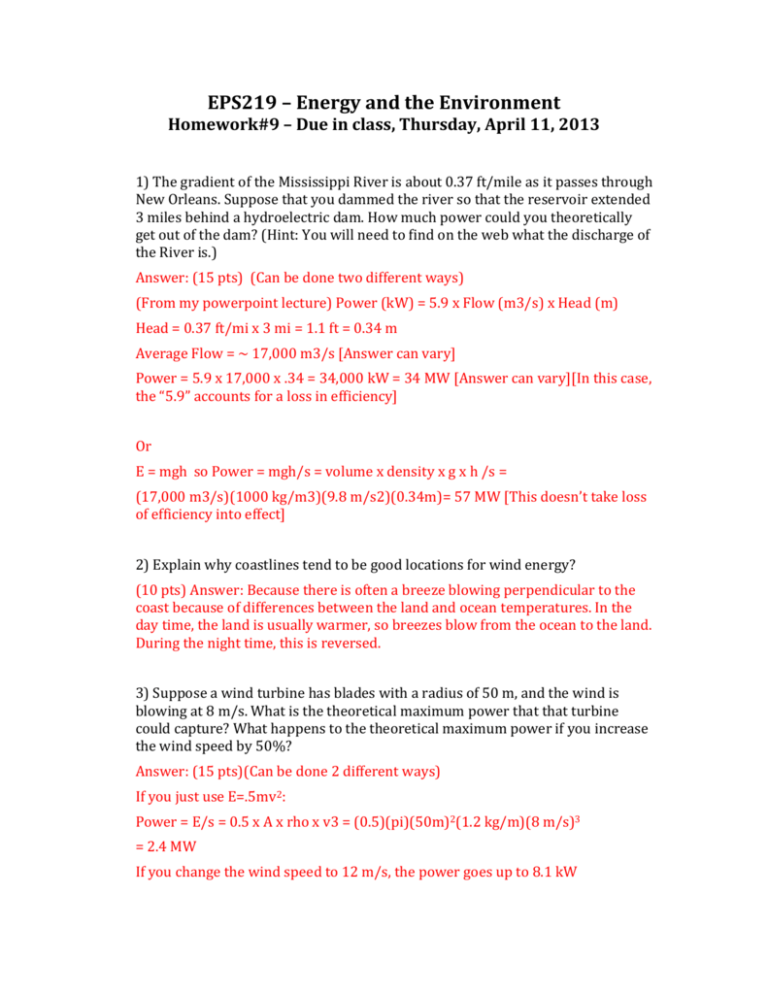 EPS219 – Energy and the Environment
Homework#9 – Due in class, Thursday, April 11, 2013

1) The gradient of the Mississippi River is about 0.37 ft/mile as it passes through New Orleans. Suppose that you dammed the river so that the reservoir extended 3 miles behind a hydroelectric dam. How much power could you theoretically get out of the dam? (Hint: You will need to find on the web what the discharge of the River is.)

Answer: (15 pts) (Can be done two different ways)

(From my powerpoint lecture) Power (kW) = 5.9 x Flow (m3/s) x Head (m)

Head = 0.37 ft/mi x 3 mi = 1.1 ft = 0.34 m

Average Flow = ~ 17,000 m3/s [Answer can vary]

Power = 5.9 x 17,000 x .34 = 34,000 kW = 34 MW [Answer can vary][In this case, the "5.9" accounts for a loss in efficiency]

Or

E = mgh so Power = mgh/s = volume x density x g x h /s =

(17,000 m3/s)(1000 kg/m3)(9.8 m/s2)(0.34m)= 57 MW [This doesn't take loss of efficiency into effect]

2) Explain why coastlines tend to be good locations for wind energy?

(10 pts) Answer: Because there is often a breeze blowing perpendicular to the coast because of differences between the land and ocean temperatures. In the day time, the land is usually warmer, so breezes blow from the ocean to the land. During the night time, this is reversed.

3) Suppose a wind turbine has blades with a radius of 50 m, and the wind is blowing at 8 m/s. What is the theoretical maximum power that that turbine could capture? What happens to the theoretical maximum power if you increase the wind speed by 50%?

Answer: (15 pts)(Can be done 2 different ways)

If you just use E=.5mv$^2$:

Power = E/s = 0.5 x A x rho x v3 = (0.5)(pi)(50m)$^2$(1.2 kg/m)(8 m/s)$^3$
= 2.4 MW

If you change the wind speed to 12 m/s, the power goes up to 8.1 kW